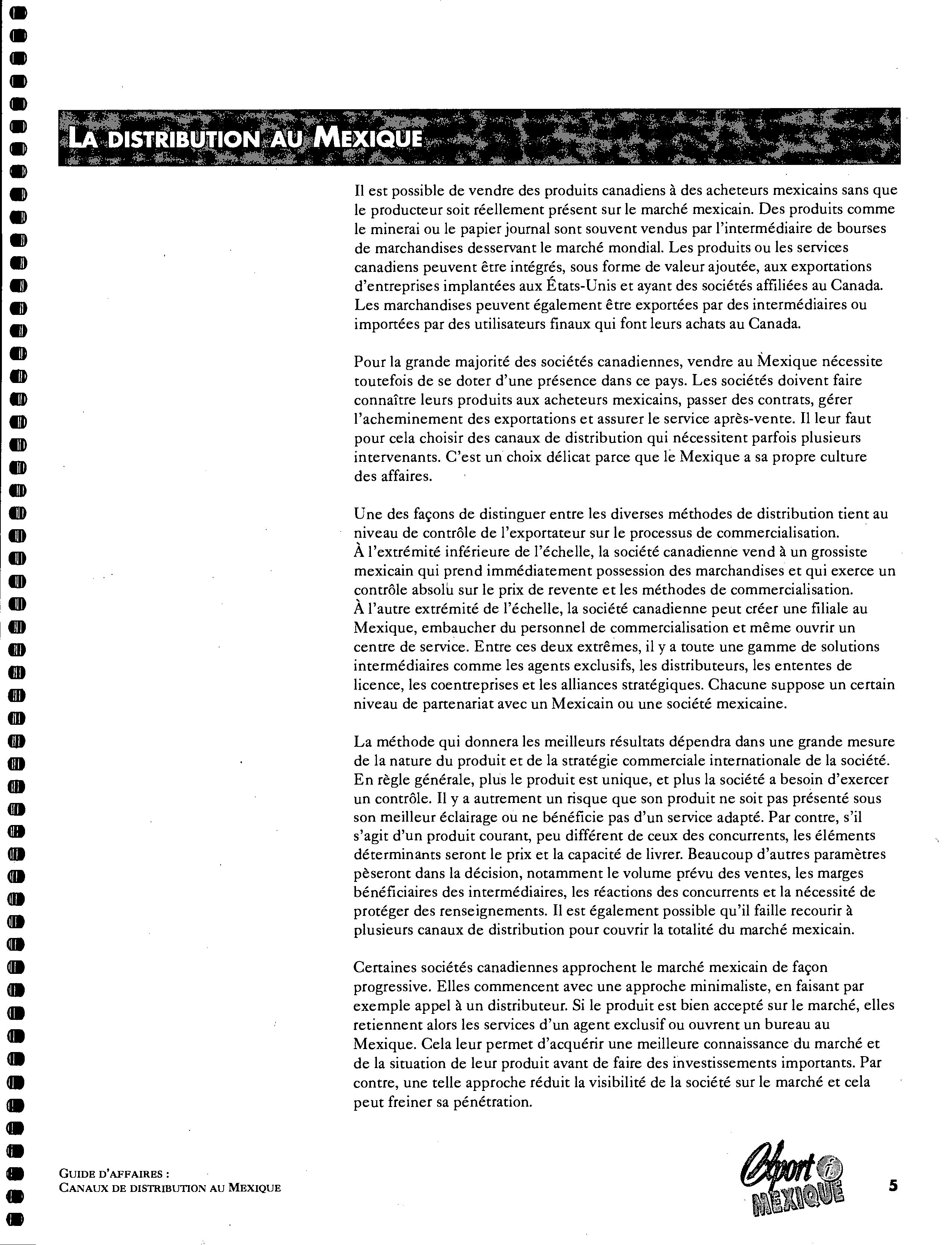 LA DISTRIBUTION AU MEXIQUE

Il est possible de vendre des produits canadiens à des acheteurs mexicains sans que le producteur soit réellement présent sur le marché mexicain. Des produits comme le minerai ou le papier journal sont souvent vendus par l'intermédiaire de bourses de marchandises desservant le marché mondial. Les produits ou les services canadiens peuvent être intégrés, sous forme de valeur ajoutée, aux exportations d'entreprises implantées aux États-Unis et ayant des sociétés affiliées au Canada. Les marchandises peuvent également être exportées par des intermédiaires ou importées par des utilisateurs finaux qui font leurs achats au Canada.

Pour la grande majorité des sociétés canadiennes, vendre au Mexique nécessite toutefois de se doter d'une présence dans ce pays. Les sociétés doivent faire connaître leurs produits aux acheteurs mexicains, passer des contrats, gérer l'acheminement des exportations et assurer le service après-vente. Il leur faut pour cela choisir des canaux de distribution qui nécessitent parfois plusieurs intervenants. C'est un choix délicat parce que le Mexique a sa propre culture des affaires.

Une des façons de distinguer entre les diverses méthodes de distribution tient au niveau de contrôle de l'exportateur sur le processus de commercialisation. À l'extrémité inférieure de l'échelle, la société canadienne vend à un grossiste mexicain qui prend immédiatement possession des marchandises et qui exerce un contrôle absolu sur le prix de revente et les méthodes de commercialisation. À l'autre extrémité de l'échelle, la société canadienne peut créer une filiale au Mexique, embaucher du personnel de commercialisation et même ouvrir un centre de service. Entre ces deux extrêmes, il y a toute une gamme de solutions intermédiaires comme les agents exclusifs, les distributeurs, les ententes de licence, les coentreprises et les alliances stratégiques. Chacune suppose un certain niveau de partenariat avec un Mexicain ou une société mexicaine.

La méthode qui donnera les meilleurs résultats dépendra dans une grande mesure de la nature du produit et de la stratégie commerciale internationale de la société. En règle générale, plus le produit est unique, et plus la société a besoin d'exercer un contrôle. Il y a autrement un risque que son produit ne soit pas présenté sous son meilleur éclairage ou ne bénéficie pas d'un service adapté. Par contre, s'il s'agit d'un produit courant, peu différent de ceux des concurrents, les éléments déterminants seront le prix et la capacité de livrer. Beaucoup d'autres paramètres pèseront dans la décision, notamment le volume prévu des ventes, les marges bénéficiaires des intermédiaires, les réactions des concurrents et la nécessité de protéger des renseignements. Il est également possible qu'il faille recourir à plusieurs canaux de distribution pour couvrir la totalité du marché mexicain.

Certaines sociétés canadiennes approchent le marché mexicain de façon progressive. Elles commencent avec une approche minimaliste, en faisant par exemple appel à un distributeur. Si le produit est bien accepté sur le marché, elles retiennent alors les services d'un agent exclusif ou ouvrent un bureau au Mexique. Cela leur permet d'acquérir une meilleure connaissance du marché et de la situation de leur produit avant de faire des investissements importants. Par contre, une telle approche réduit la visibilité de la société sur le marché et cela peut freiner sa pénétration.

GUIDE D'AFFAIRES :
CANAUX DE DISTRIBUTION AU MEXIQUE

Export i MEXIQUE

5